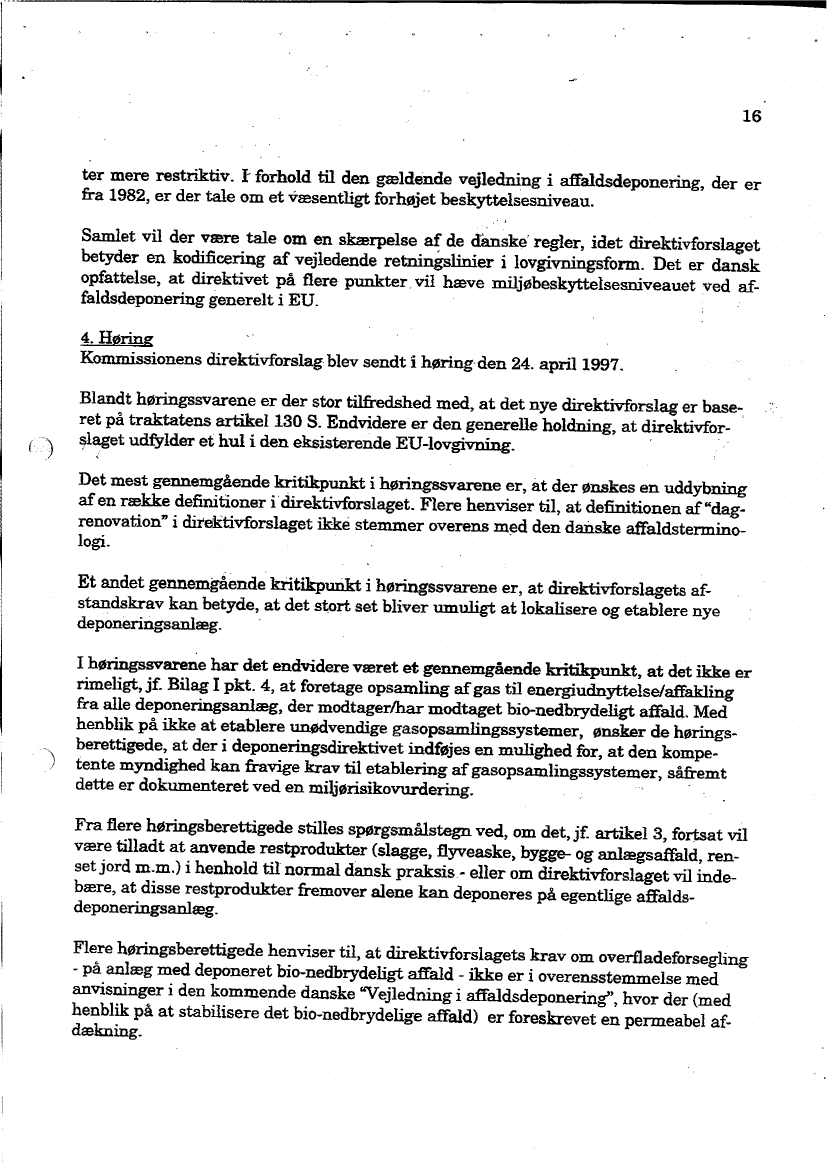 16

ter mere restriktiv. I forhold til den gældende vejledning i affaldsdeponering, der er fra 1982, er der tale om et væsentligt forhøjet beskyttelsesniveau.

Samlet vil der være tale om en skærpelse af de danske regler, idet direktivforslaget betyder en kodificering af vejledende retningslinier i lovgivningsform. Det er dansk opfattelse, at direktivet på flere punkter vil hæve miljøbeskyttelsesniveauet ved affaldsdeponering generelt i EU.

4. Høring
Kommissionens direktivforslag blev sendt i høring den 24. april 1997.

Blandt høringssvarene er der stor tilfredshed med, at det nye direktivforslag er baseret på traktatens artikel 130 S. Endvidere er den generelle holdning, at direktivforslaget udfylder et hul i den eksisterende EU-lovgivning.

Det mest gennemgående kritikpunkt i høringssvarene er, at der ønskes en uddybning af en række definitioner i direktivforslaget. Flere henviser til, at definitionen af "dagrenovation" i direktivforslaget ikke stemmer overens med den danske affaldsterminologi.

Et andet gennemgående kritikpunkt i høringssvarene er, at direktivforslagets afstandskrav kan betyde, at det stort set bliver umuligt at lokalisere og etablere nye deponeringsanlæg.

I høringssvarene har det endvidere været et gennemgående kritikpunkt, at det ikke er rimeligt, jf. Bilag I pkt. 4, at foretage opsamling af gas til energiudnyttelse/affakling fra alle deponeringsanlæg, der modtager/har modtaget bio-nedbrydeligt affald. Med henblik på ikke at etablere unødvendige gasopsamlingssystemer, ønsker de høringsberettigede, at der i deponeringsdirektivet indføjes en mulighed for, at den kompetente myndighed kan fravige krav til etablering af gasopsamlingssystemer, såfremt dette er dokumenteret ved en miljørisikovurdering.

Fra flere høringsberettigede stilles spørgsmålstegn ved, om det, jf. artikel 3, fortsat vil være tilladt at anvende restprodukter (slagge, flyveaske, bygge- og anlægsaffald, renset jord m.m.) i henhold til normal dansk praksis - eller om direktivforslaget vil indebære, at disse restprodukter fremover alene kan deponeres på egentlige affaldsdeponeringsanlæg.

Flere høringsberettigede henviser til, at direktivforslagets krav om overfladeforsegling - på anlæg med deponeret bio-nedbrydeligt affald - ikke er i overensstemmelse med anvisninger i den kommende danske "Vejledning i affaldsdeponering", hvor der (med henblik på at stabilisere det bio-nedbrydelige affald) er foreskrevet en permeabel afdækning.